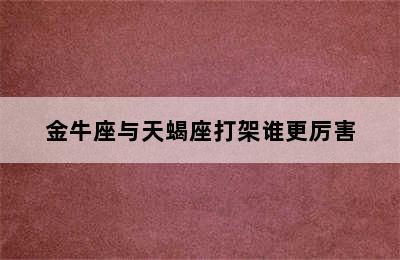 金牛座与天蝎座打架谁更厉害